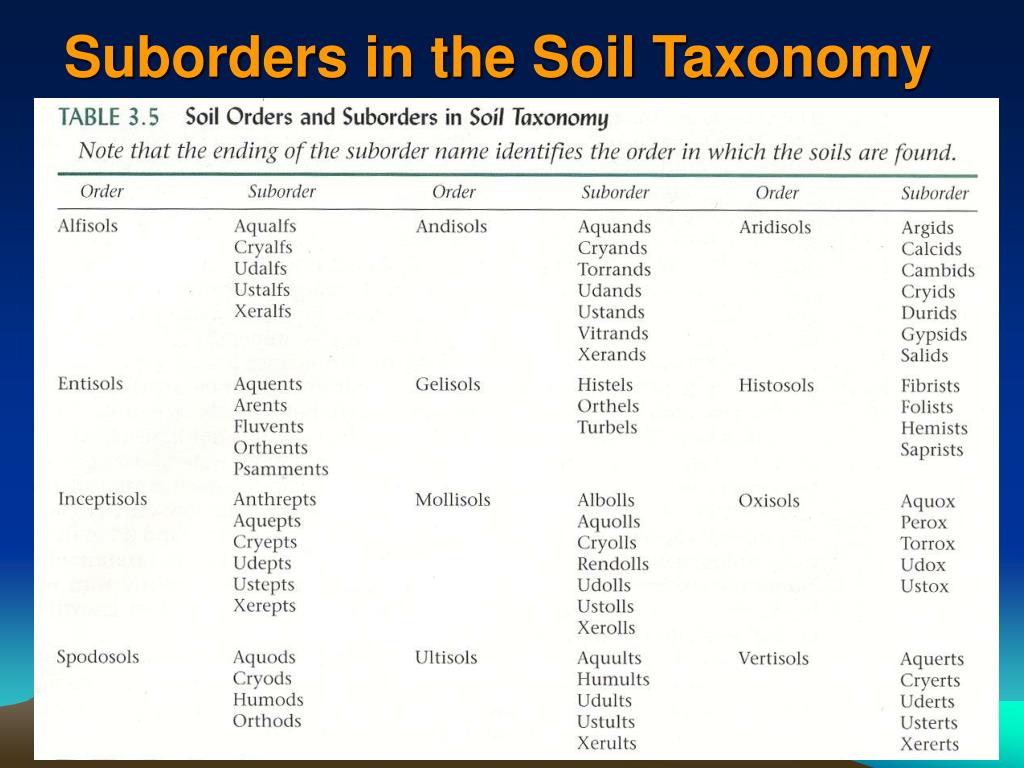 Suborders in the Soil Taxonomy

TABLE 3.5 Soil Orders and Suborders in Soil Taxonomy

Note that the ending of the suborder name identifies the order in which the soils are found.

| Order | Suborder | Order | Suborder | Order | Suborder |
|---|---|---|---|---|---|
| Alfisols | Aqualfs Cryalfs Udalfs Ustalfs Xeralfs | Andisols | Aquands Cryands Torrands Udands Ustands Vitrands Xerands | Aridisols | Argids Calcids Cambids Cryids Durids Gypsids Salids |
| Entisols | Aquents Arents Fluvents Orthents Psamments | Gelisols | Histels Orthels Turbels | Histosols | Fibrists Folists Hemists Saprists |
| Inceptisols | Anthrepts Aquepts Cryepts Udepts Ustepts Xerepts | Mollisols | Albolls Aquolls Cryolls Rendolls Udolls Ustolls Xerolls | Oxisols | Aquox Perox Torrox Udox Ustox |
| Spodosols | Aquods Cryods Humods Orthods | Ultisols | Aquults Humults Udults Ustults Xerults | Vertisols | Aquerts Cryerts Uderts Usterts Xererts |